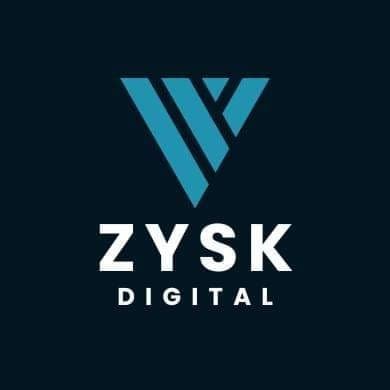 ZYSK
DIGITAL